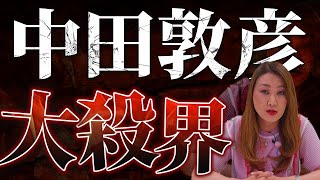 中田敦彦

大殺界